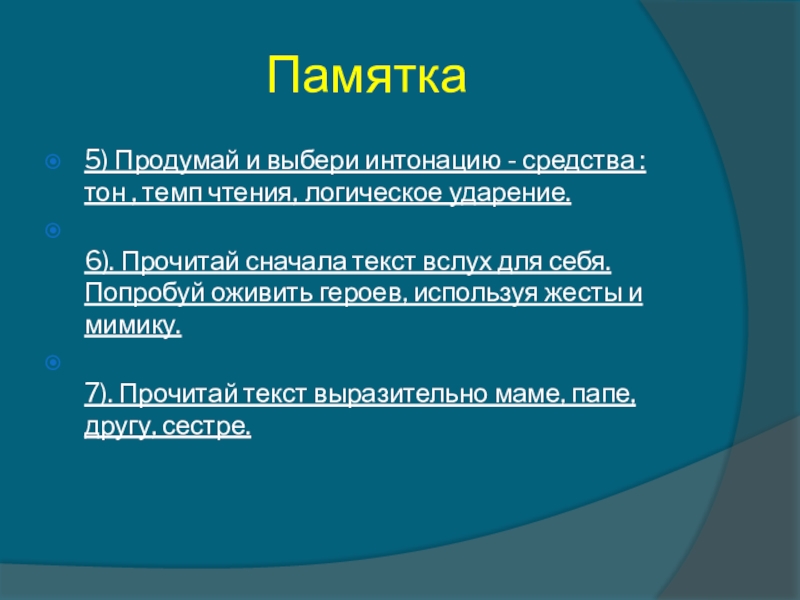 Памятка

5) Продумай и выбери интонацию - средства : тон , темп чтения, логическое ударение.

6). Прочитай сначала текст вслух для себя. Попробуй оживить героев, используя жесты и мимику.

7). Прочитай текст выразительно маме, папе, другу, сестре.